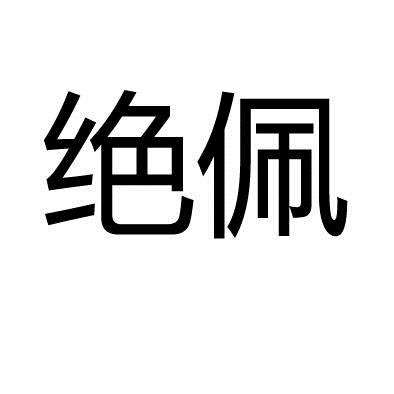 绝佩